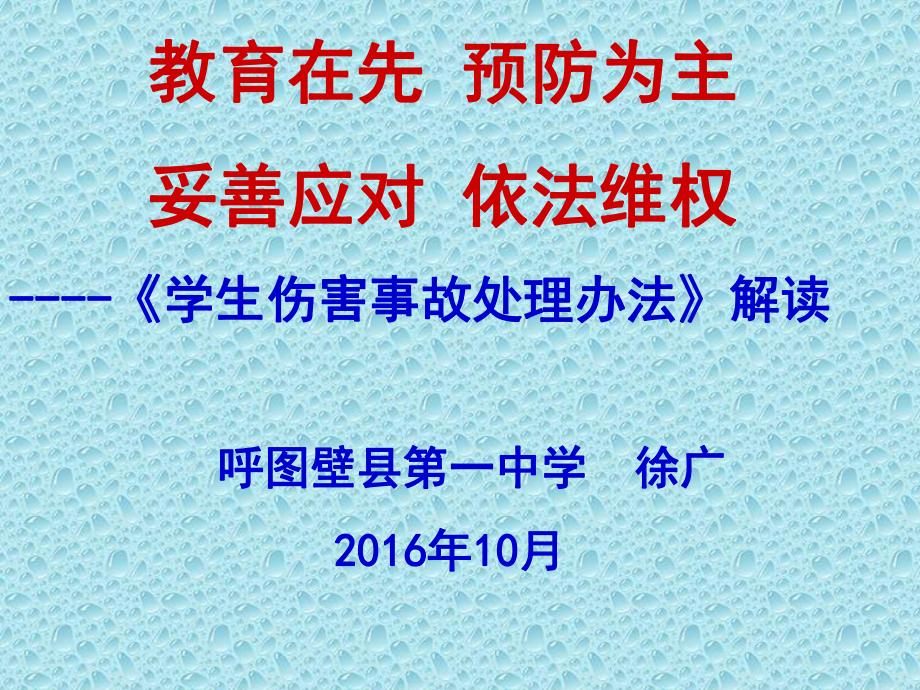 教育在先 预防为主

妥善应对 依法维权

----《学生伤害事故处理办法》解读

呼图壁县第一中学 徐广

2016年10月